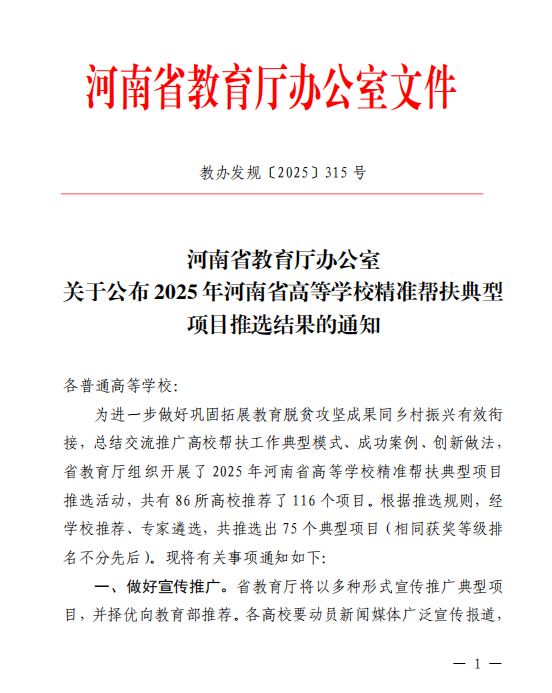 河南省教育厅办公室文件

教办发规〔2025〕315 号

河南省教育厅办公室
关于公布 2025 年河南省高等学校精准帮扶典型项目推选结果的通知

各普通高等学校:

为进一步做好巩固拓展教育脱贫攻坚成果同乡村振兴有效衔接，总结交流推广高校帮扶工作典型模式、成功案例、创新做法，省教育厅组织开展了 2025 年河南省高等学校精准帮扶典型项目推选活动，共有 86 所高校推荐了 116 个项目。根据推选规则，经学校推荐、专家遴选，共推选出 75 个典型项目（相同获奖等级排名不分先后）。现将有关事项通知如下:

一、做好宣传推广。省教育厅将以多种形式宣传推广典型项目，并择优向教育部推荐。各高校要动员新闻媒体广泛宣传报道，

— 1 —